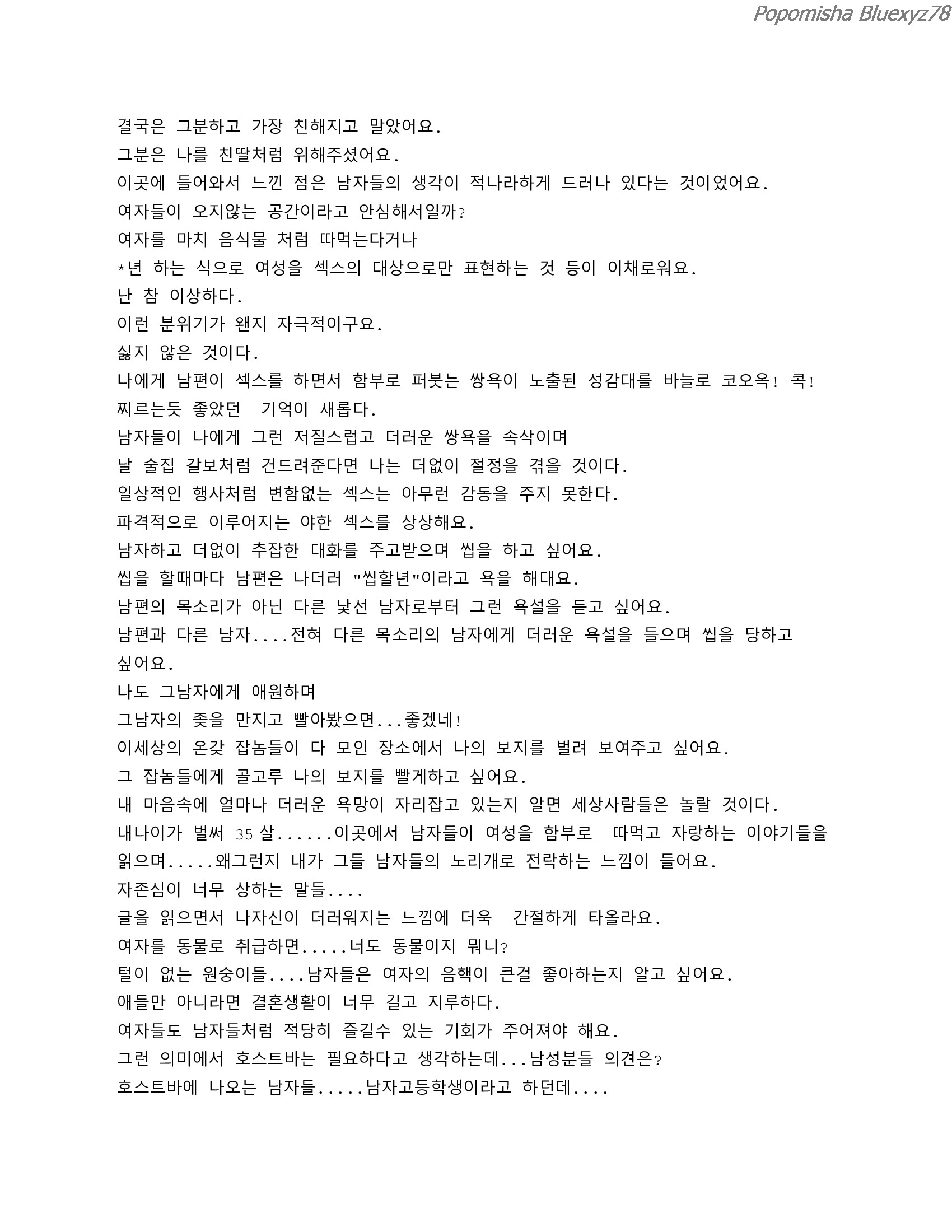 Popomisha Bluexyz78

결국은 그분하고 가장 친해지고 말았어요.
그분은 나를 친딸처럼 위해주셨어요.
이곳에 들어와서 느낀 점은 남자들의 생각이 적나라하게 드러나 있다는 것이었어요.
여자들이 오지않는 공간이라고 안심해서일까?
여자를 마치 음식물 처럼 따먹는다거나
*년 하는 식으로 여성을 섹스의 대상으로만 표현하는 것 등이 이채로워요.
난 참 이상하다.
이런 분위기가 왠지 자극적이구요.
싫지 않은 것이다.
나에게 남편이 섹스를 하면서 함부로 퍼붓는 쌍욕이 노출된 성감대를 바늘로 코오옥! 콕!
찌르는듯 좋았던 기억이 새롭다.
남자들이 나에게 그런 저질스럽고 더러운 쌍욕을 속삭이며
날 술집 갈보처럼 건드려준다면 나는 더없이 절정을 겪을 것이다.
일상적인 행사처럼 변함없는 섹스는 아무런 감동을 주지 못한다.
파격적으로 이루어지는 야한 섹스를 상상해요.
남자하고 더없이 추잡한 대화를 주고받으며 씹을 하고 싶어요.
씹을 할때마다 남편은 나더러 "씹할년"이라고 욕을 해대요.
남편의 목소리가 아닌 다른 낯선 남자로부터 그런 욕설을 듣고 싶어요.
남편과 다른 남자....전혀 다른 목소리의 남자에게 더러운 욕설을 들으며 씹을 당하고 싶어요.
나도 그남자에게 애원하며
그남자의 좆을 만지고 빨아봤으면...좋겠네!
이세상의 온갖 잡놈들이 다 모인 장소에서 나의 보지를 벌려 보여주고 싶어요.
그 잡놈들에게 골고루 나의 보지를 빨게하고 싶어요.
내 마음속에 얼마나 더러운 욕망이 자리잡고 있는지 알면 세상사람들은 놀랄 것이다.
내나이가 벌써 35 살......이곳에서 남자들이 여성을 함부로 따먹고 자랑하는 이야기들을 읽으며.....왜그런지 내가 그들 남자들의 노리개로 전락하는 느낌이 들어요.
자존심이 너무 상하는 말들....
글을 읽으면서 나자신이 더러워지는 느낌에 더욱 간절하게 타올라요.
여자를 동물로 취급하면.....너도 동물이지 뭐니?
털이 없는 원숭이들....남자들은 여자의 음핵이 큰걸 좋아하는지 알고 싶어요.
애들만 아니라면 결혼생활이 너무 길고 지루하다.
여자들도 남자들처럼 적당히 즐길수 있는 기회가 주어져야 해요.
그런 의미에서 호스트바는 필요하다고 생각하는데...남성분들 의견은?
호스트바에 나오는 남자들.....남자고등학생이라고 하던데....